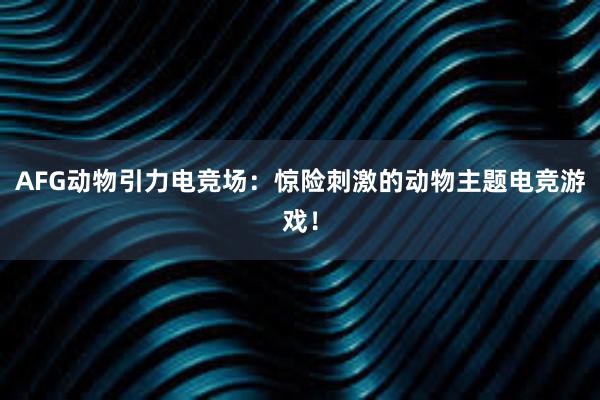 AFG动物引力电竞场：惊险刺激的动物主题电竞游戏！